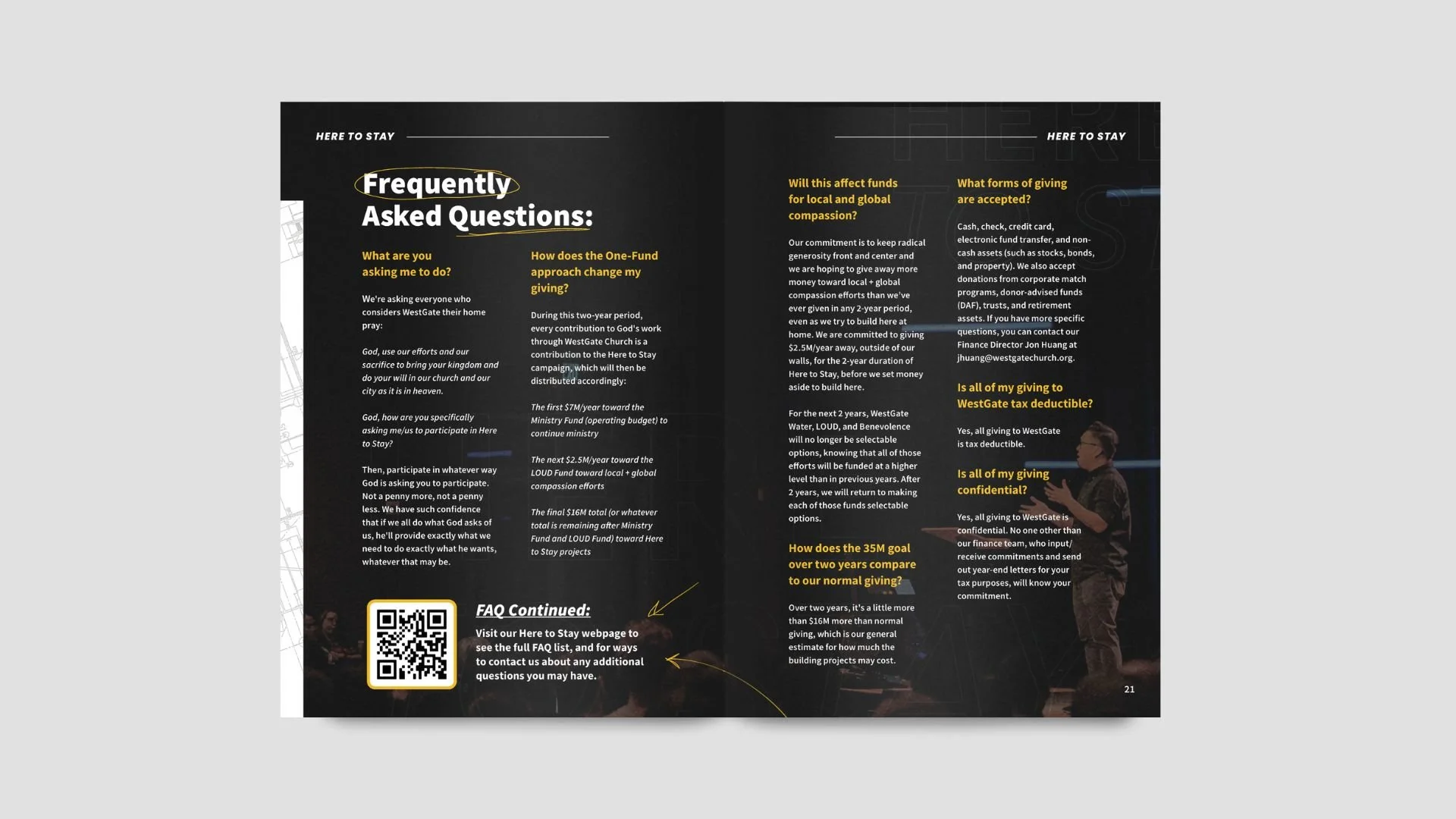 HERE TO STAY

Frequently Asked Questions:

What are you asking me to do?

We're asking everyone who considers WestGate their home pray:

God, use our efforts and our sacrifice to bring your kingdom and do your will in our church and our city as it is in heaven.

God, how are you specifically asking me/us to participate in Here to Stay?

Then, participate in whatever way God is asking you to participate. Not a penny more, not a penny less. We have such confidence that if we all do what God asks of us, he'll provide exactly what we need to do exactly what he wants, whatever that may be.

How does the One-Fund approach change my giving?

During this two-year period, every contribution to God's work through WestGate Church is a contribution to the Here to Stay campaign, which will then be distributed accordingly:

The first $7M/year toward the Ministry Fund (operating budget) to continue ministry

The next $2.5M/year toward the LOUD Fund toward local + global compassion efforts

The final $16M total (or whatever total is remaining after Ministry Fund and LOUD Fund) toward Here to Stay projects

FAQ Continued:

Visit our Here to Stay webpage to see the full FAQ list, and for ways to contact us about any additional questions you may have.

HERE TO STAY

Will this affect funds for local and global compassion?

Our commitment is to keep radical generosity front and center and we are hoping to give away more money toward local + global compassion efforts than we've ever given in any 2-year period, even as we try to build here at home. We are committed to giving $2.5M/year away, outside of our walls, for the 2-year duration of Here to Stay, before we set money aside to build here.

For the next 2 years, WestGate Water, LOUD, and Benevolence will no longer be selectable options, knowing that all of those efforts will be funded at a higher level than in previous years. After 2 years, we will return to making each of those funds selectable options.

How does the 35M goal over two years compare to our normal giving?

Over two years, it's a little more than $16M more than normal giving, which is our general estimate for how much the building projects may cost.

What forms of giving are accepted?

Cash, check, credit card, electronic fund transfer, and non-cash assets (such as stocks, bonds, and property). We also accept donations from corporate match programs, donor-advised funds (DAF), trusts, and retirement assets. If you have more specific questions, you can contact our Finance Director Jon Huang at jhuang@westgatechurch.org.

Is all of my giving to WestGate tax deductible?

Yes, all giving to WestGate is tax deductible.

Is all of my giving confidential?

Yes, all giving to WestGate is confidential. No one other than our finance team, who input/receive commitments and send out year-end letters for your tax purposes, will know your commitment.

21